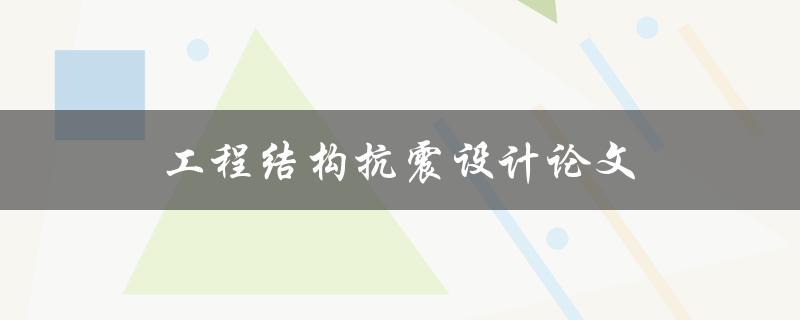 工程结构抗震设计论文